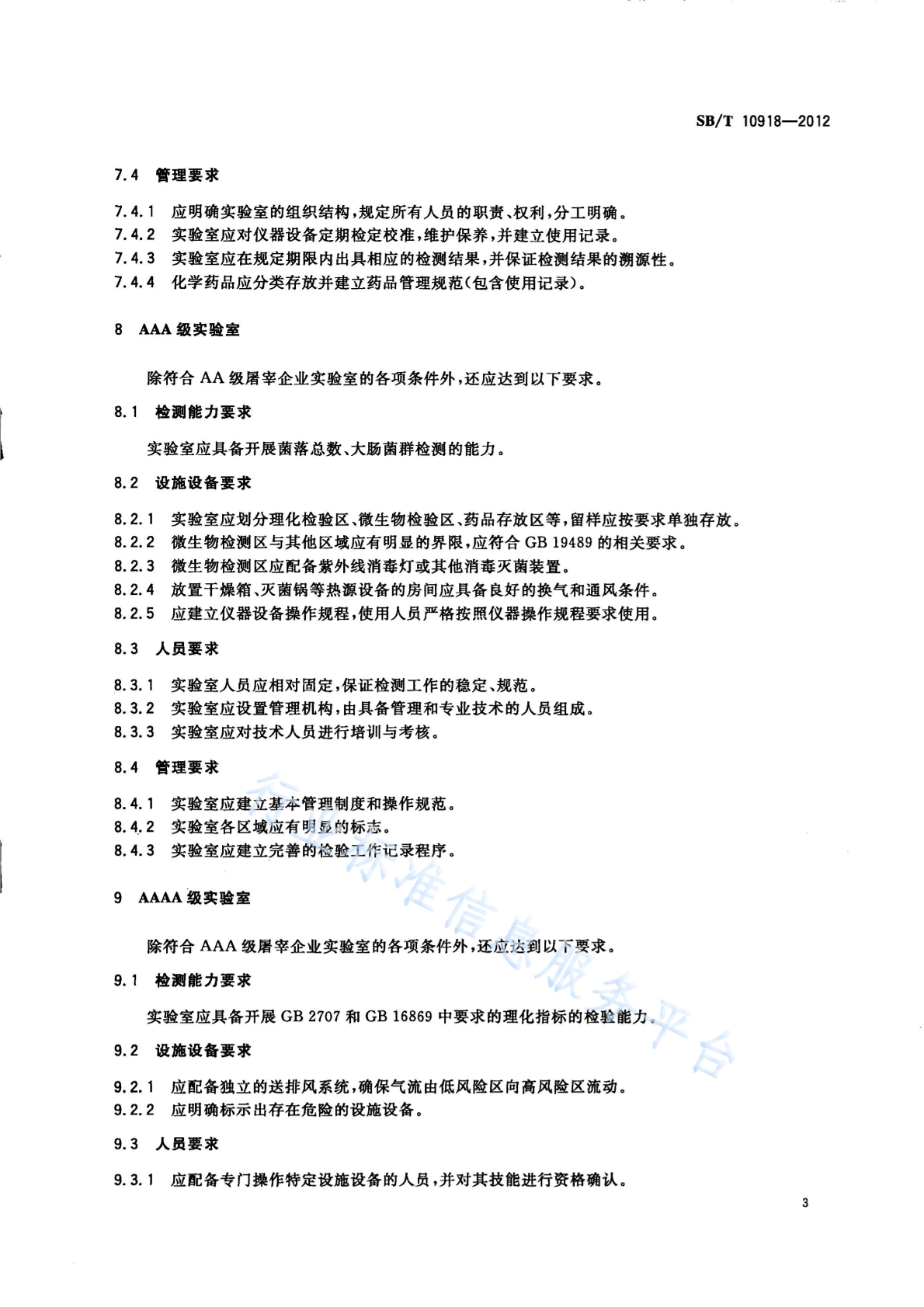 SB/T 10918—2012

7.4 管理要求

7.4.1 应明确实验室的组织结构，规定所有人员的职责、权利，分工明确。
7.4.2 实验室应对仪器设备定期检定校准，维护保养，并建立使用记录。
7.4.3 实验室应在规定期限内出具相应的检测结果，并保证检测结果的溯源性。
7.4.4 化学药品应分类存放并建立药品管理规范（包含使用记录）。

8 AAA 级实验室

除符合 AA 级屠宰企业实验室的各项条件外，还应达到以下要求。

8.1 检测能力要求

实验室应具备开展菌落总数、大肠菌群检测的能力。

8.2 设施设备要求

8.2.1 实验室应划分理化检验区、微生物检验区、药品存放区等，留样应按要求单独存放。
8.2.2 微生物检测区与其他区域应有明显的界限，应符合 GB 19489 的相关要求。
8.2.3 微生物检测区应配备紫外线消毒灯或其他消毒灭菌装置。
8.2.4 放置干燥箱、灭菌锅等热源设备的房间应具备良好的换气和通风条件。
8.2.5 应建立仪器设备操作规程，使用人员严格按照仪器操作规程要求使用。

8.3 人员要求

8.3.1 实验室人员应相对固定，保证检测工作的稳定、规范。
8.3.2 实验室应设置管理机构，由具备管理和专业技术的人员组成。
8.3.3 实验室应对技术人员进行培训与考核。

8.4 管理要求

8.4.1 实验室应建立基本管理制度和操作规范。
8.4.2 实验室各区域应有明显的标志。
8.4.3 实验室应建立完善的检验工作记录程序。

9 AAAA 级实验室

除符合 AAA 级屠宰企业实验室的各项条件外，还应达到以下要求。

9.1 检测能力要求

实验室应具备开展 GB 2707 和 GB 16869 中要求的理化指标的检验能力。

9.2 设施设备要求

9.2.1 应配备独立的送排风系统，确保气流由低风险区向高风险区流动。
9.2.2 应明确标示出存在危险的设施设备。

9.3 人员要求

9.3.1 应配备专门操作特定设施设备的人员，并对其技能进行资格确认。

3

标准信息服务平台